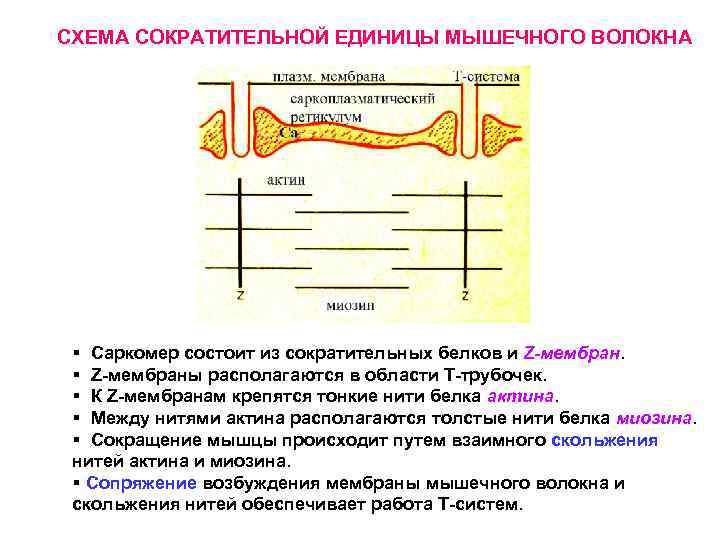 СХЕМА СОКРАТИТЕЛЬНОЙ ЕДИНИЦЫ МЫШЕЧНОГО ВОЛОКНА

плазм. мембрана
Т-система
саркоплазматический ретикулум
Са
актин
z
z
миозин

▪ Саркомер состоит из сократительных белков и Z-мембран.
▪ Z-мембраны располагаются в области Т-трубочек.
▪ К Z-мембранам крепятся тонкие нити белка актина.
▪ Между нитями актина располагаются толстые нити белка миозина.
▪ Сокращение мышцы происходит путем взаимного скольжения нитей актина и миозина.
▪ Сопряжение возбуждения мембраны мышечного волокна и скольжения нитей обеспечивает работа Т-систем.